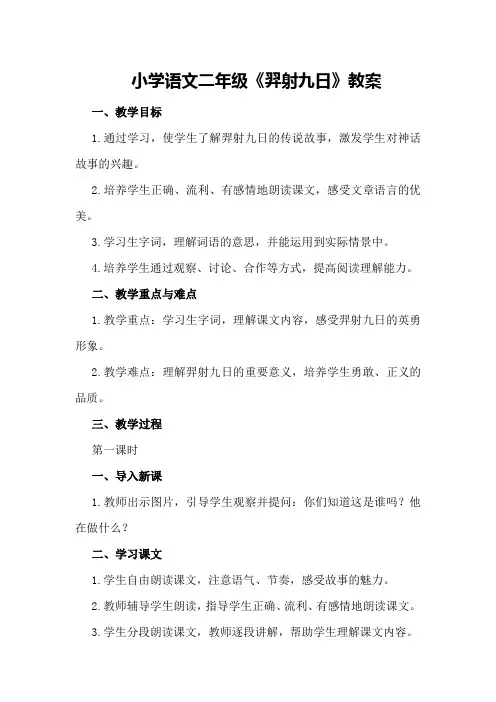 小学语文二年级《羿射九日》教案

一、教学目标

1.通过学习，使学生了解羿射九日的传说故事，激发学生对神话故事的兴趣。

2.培养学生正确、流利、有感情地朗读课文，感受文章语言的优美。

3.学习生字词，理解词语的意思，并能运用到实际情景中。

4.培养学生通过观察、讨论、合作等方式，提高阅读理解能力。

二、教学重点与难点

1.教学重点：学习生字词，理解课文内容，感受羿射九日的英勇形象。

2.教学难点：理解羿射九日的重要意义，培养学生勇敢、正义的品质。

三、教学过程

第一课时

一、导入新课

1.教师出示图片，引导学生观察并提问：你们知道这是谁吗？他在做什么？

二、学习课文

1.学生自由朗读课文，注意语气、节奏，感受故事的魅力。

2.教师辅导学生朗读，指导学生正确、流利、有感情地朗读课文。

3.学生分段朗读课文，教师逐段讲解，帮助学生理解课文内容。